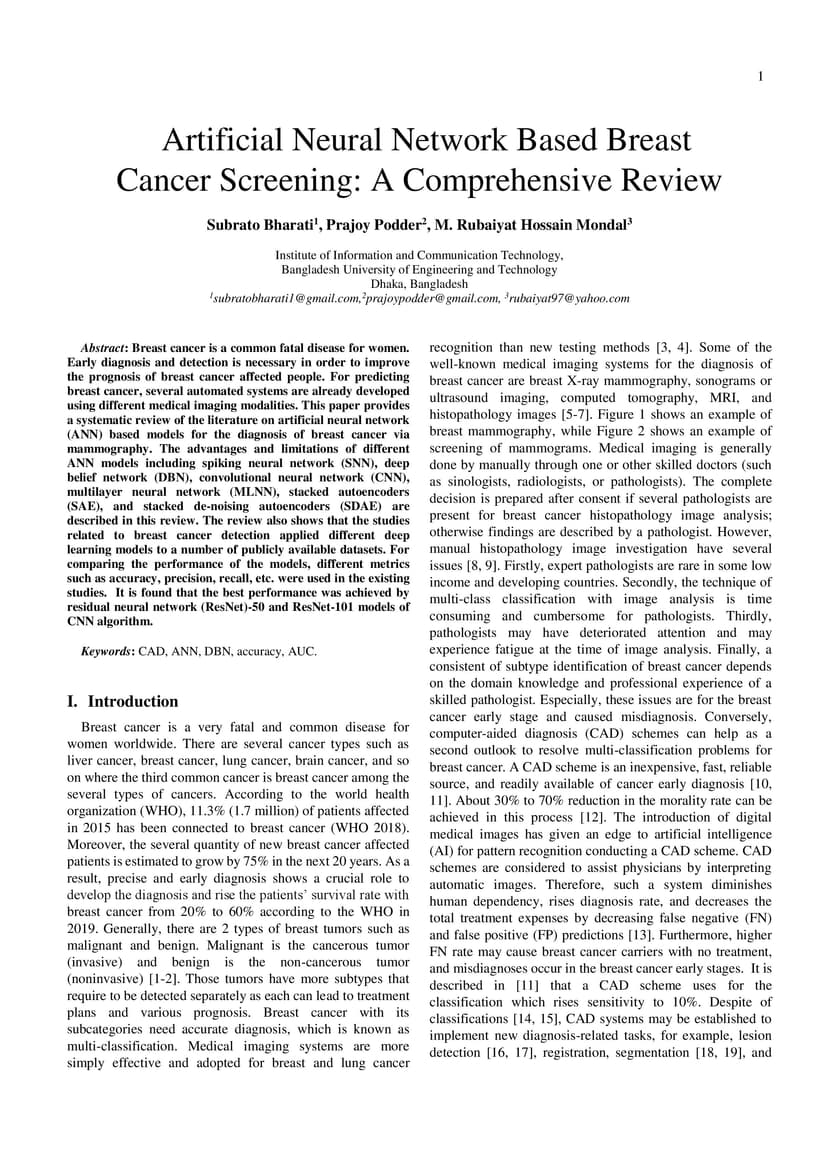 1

Artificial Neural Network Based Breast Cancer Screening: A Comprehensive Review

Subrato Bharati$^1$, Prajoy Podder$^2$, M. Rubaiyat Hossain Mondal$^3$

Institute of Information and Communication Technology,
Bangladesh University of Engineering and Technology
Dhaka, Bangladesh
$^1$subratobharati1@gmail.com,$^2$prajoypodder@gmail.com, $^3$rubaiyat97@yahoo.com

Abstract: Breast cancer is a common fatal disease for women. Early diagnosis and detection is necessary in order to improve the prognosis of breast cancer affected people. For predicting breast cancer, several automated systems are already developed using different medical imaging modalities. This paper provides a systematic review of the literature on artificial neural network (ANN) based models for the diagnosis of breast cancer via mammography. The advantages and limitations of different ANN models including spiking neural network (SNN), deep belief network (DBN), convolutional neural network (CNN), multilayer neural network (MLNN), stacked autoencoders (SAE), and stacked de-noising autoencoders (SDAE) are described in this review. The review also shows that the studies related to breast cancer detection applied different deep learning models to a number of publicly available datasets. For comparing the performance of the models, different metrics such as accuracy, precision, recall, etc. were used in the existing studies. It is found that the best performance was achieved by residual neural network (ResNet)-50 and ResNet-101 models of CNN algorithm.

Keywords: CAD, ANN, DBN, accuracy, AUC.

I. Introduction

Breast cancer is a very fatal and common disease for women worldwide. There are several cancer types such as liver cancer, breast cancer, lung cancer, brain cancer, and so on where the third common cancer is breast cancer among the several types of cancers. According to the world health organization (WHO), 11.3% (1.7 million) of patients affected in 2015 has been connected to breast cancer (WHO 2018). Moreover, the several quantity of new breast cancer affected patients is estimated to grow by 75% in the next 20 years. As a result, precise and early diagnosis shows a crucial role to develop the diagnosis and rise the patients' survival rate with breast cancer from 20% to 60% according to the WHO in 2019. Generally, there are 2 types of breast tumors such as malignant and benign. Malignant is the cancerous tumor (invasive) and benign is the non-cancerous tumor (noninvasive) [1-2]. Those tumors have more subtypes that require to be detected separately as each can lead to treatment plans and various prognosis. Breast cancer with its subcategories need accurate diagnosis, which is known as multi-classification. Medical imaging systems are more simply effective and adopted for breast and lung cancer recognition than new testing methods [3, 4]. Some of the well-known medical imaging systems for the diagnosis of breast cancer are breast X-ray mammography, sonograms or ultrasound imaging, computed tomography, MRI, and histopathology images [5-7]. Figure 1 shows an example of breast mammography, while Figure 2 shows an example of screening of mammograms. Medical imaging is generally done by manually through one or other skilled doctors (such as sinologists, radiologists, or pathologists). The complete decision is prepared after consent if several pathologists are present for breast cancer histopathology image analysis; otherwise findings are described by a pathologist. However, manual histopathology image investigation have several issues [8, 9]. Firstly, expert pathologists are rare in some low income and developing countries. Secondly, the technique of multi-class classification with image analysis is time consuming and cumbersome for pathologists. Thirdly, pathologists may have deteriorated attention and may experience fatigue at the time of image analysis. Finally, a consistent of subtype identification of breast cancer depends on the domain knowledge and professional experience of a skilled pathologist. Especially, these issues are for the breast cancer early stage and caused misdiagnosis. Conversely, computer-aided diagnosis (CAD) schemes can help as a second outlook to resolve multi-classification problems for breast cancer. A CAD scheme is an inexpensive, fast, reliable source, and readily available of cancer early diagnosis [10, 11]. About 30% to 70% reduction in the morality rate can be achieved in this process [12]. The introduction of digital medical images has given an edge to artificial intelligence (AI) for pattern recognition conducting a CAD scheme. CAD schemes are considered to assist physicians by interpreting automatic images. Therefore, such a system diminishes human dependency, rises diagnosis rate, and decreases the total treatment expenses by decreasing false negative (FN) and false positive (FP) predictions [13]. Furthermore, higher FN rate may cause breast cancer carriers with no treatment, and misdiagnoses occur in the breast cancer early stages. It is described in [11] that a CAD scheme uses for the classification which rises sensitivity to 10%. Despite of classifications [14, 15], CAD systems may be established to implement new diagnosis-related tasks, for example, lesion detection [16, 17], registration, segmentation [18, 19], and